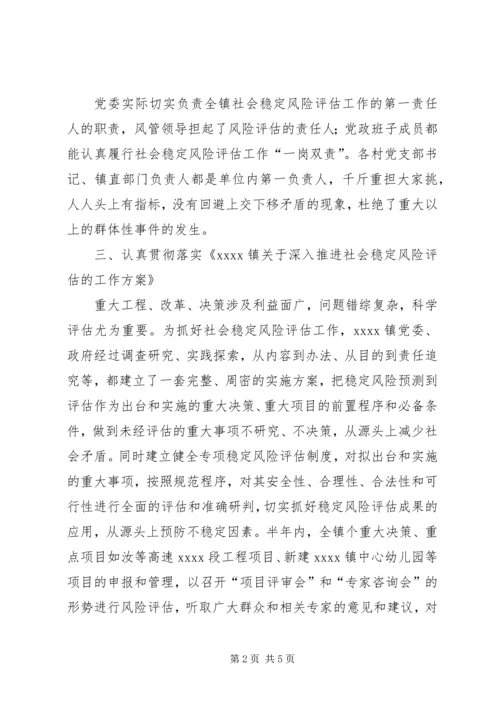 党委实际切实负责全镇社会稳定风险评估工作的第一责任人的职责，风管领导担起了风险评估的责任人；党政班子成员都能认真履行社会稳定风险评估工作“一岗双责”。各村党支部书记、镇直部门负责人都是单位内第一负责人，千斤重担大家挑，人人头上有指标，没有回避上交下移矛盾的现象，杜绝了重大以上的群体性事件的发生。

三、认真贯彻落实《xxxx 镇关于深入推进社会稳定风险评估的工作方案》

重大工程、改革、决策涉及利益面广，问题错综复杂，科学评估尤为重要。为抓好社会稳定风险评估工作，xxxx 镇党委、政府经过调查研究、实践探索，从内容到办法、从目的到责任追究等，都建立了一套完整、周密的实施方案，把稳定风险预测到评估作为出台和实施的重大决策、重大项目的前置程序和必备条件，做到未经评估的重大事项不研究、不决策，从源头上减少社会矛盾。同时建立健全专项稳定风险评估制度，对拟出台和实施的重大事项，按照规范程序，对其安全性、合理性、合法性和可行性进行全面的评估和准确研判，切实抓好稳定风险评估成果的应用，从源头上预防不稳定因素。半年内，全镇个重大决策、重点项目如汝等高速 xxxx 段工程项目、新建 xxxx 镇中心幼儿园等项目的申报和管理，以召开“项目评审会”和“专家咨询会”的形势进行风险评估，听取广大群众和相关专家的意见和建议，对

第 2 页 共 5 页